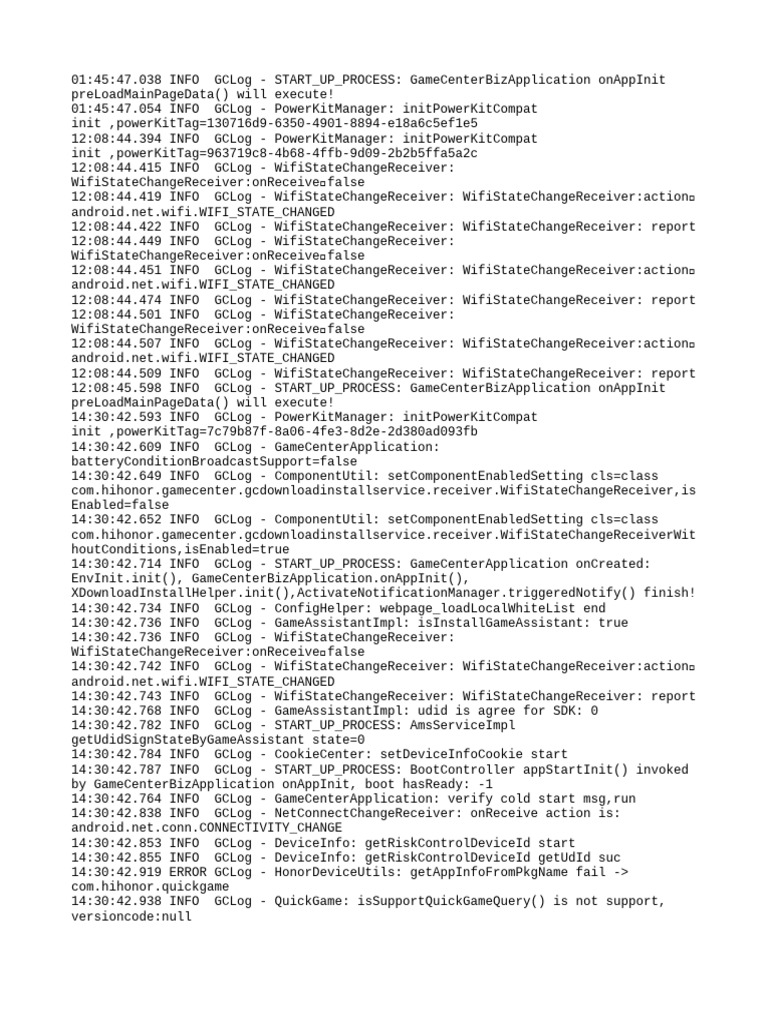 01:45:47.038 INFO  GCLog - START_UP_PROCESS: GameCenterBizApplication onAppInit preLoadMainPageData() will execute!
01:45:47.054 INFO  GCLog - PowerKitManager: initPowerKitCompat init ,powerKitTag=130716d9-6350-4901-8894-e18a6c5ef1e5
12:08:44.394 INFO  GCLog - PowerKitManager: initPowerKitCompat init ,powerKitTag=963719c8-4b68-4ffb-9d09-2b2b5ffa5a2c
12:08:44.415 INFO  GCLog - WifiStateChangeReceiver: WifiStateChangeReceiver:onReceive□false
12:08:44.419 INFO  GCLog - WifiStateChangeReceiver: WifiStateChangeReceiver:action□ android.net.wifi.WIFI_STATE_CHANGED
12:08:44.422 INFO  GCLog - WifiStateChangeReceiver: WifiStateChangeReceiver: report
12:08:44.449 INFO  GCLog - WifiStateChangeReceiver: WifiStateChangeReceiver:onReceive□false
12:08:44.451 INFO  GCLog - WifiStateChangeReceiver: WifiStateChangeReceiver:action□ android.net.wifi.WIFI_STATE_CHANGED
12:08:44.474 INFO  GCLog - WifiStateChangeReceiver: WifiStateChangeReceiver: report
12:08:44.501 INFO  GCLog - WifiStateChangeReceiver: WifiStateChangeReceiver:onReceive□false
12:08:44.507 INFO  GCLog - WifiStateChangeReceiver: WifiStateChangeReceiver:action□ android.net.wifi.WIFI_STATE_CHANGED
12:08:44.509 INFO  GCLog - WifiStateChangeReceiver: WifiStateChangeReceiver: report
12:08:45.598 INFO  GCLog - START_UP_PROCESS: GameCenterBizApplication onAppInit preLoadMainPageData() will execute!
14:30:42.593 INFO  GCLog - PowerKitManager: initPowerKitCompat init ,powerKitTag=7c79b87f-8a06-4fe3-8d2e-2d380ad093fb
14:30:42.609 INFO  GCLog - GameCenterApplication: batteryConditionBroadcastSupport=false
14:30:42.649 INFO  GCLog - ComponentUtil: setComponentEnabledSetting cls=class com.hihonor.gamecenter.gcdownloadinstallservice.receiver.WifiStateChangeReceiver,isEnabled=false
14:30:42.652 INFO  GCLog - ComponentUtil: setComponentEnabledSetting cls=class com.hihonor.gamecenter.gcdownloadinstallservice.receiver.WifiStateChangeReceiverWithoutConditions,isEnabled=true
14:30:42.714 INFO  GCLog - START_UP_PROCESS: GameCenterApplication onCreated: EnvInit.init(), GameCenterBizApplication.onAppInit(), XDownloadInstallHelper.init(),ActivateNotificationManager.triggeredNotify() finish!
14:30:42.734 INFO  GCLog - ConfigHelper: webpage_loadLocalWhiteList end
14:30:42.736 INFO  GCLog - GameAssistantImpl: isInstallGameAssistant: true
14:30:42.736 INFO  GCLog - WifiStateChangeReceiver: WifiStateChangeReceiver:onReceive□false
14:30:42.742 INFO  GCLog - WifiStateChangeReceiver: WifiStateChangeReceiver:action□ android.net.wifi.WIFI_STATE_CHANGED
14:30:42.743 INFO  GCLog - WifiStateChangeReceiver: WifiStateChangeReceiver: report
14:30:42.768 INFO  GCLog - GameAssistantImpl: udid is agree for SDK: 0
14:30:42.782 INFO  GCLog - START_UP_PROCESS: AmsServiceImpl getUdidSignStateByGameAssistant state=0
14:30:42.784 INFO  GCLog - CookieCenter: setDeviceInfoCookie start
14:30:42.787 INFO  GCLog - START_UP_PROCESS: BootController appStartInit() invoked by GameCenterBizApplication onAppInit, boot hasReady: -1
14:30:42.764 INFO  GCLog - GameCenterApplication: verify cold start msg,run
14:30:42.838 INFO  GCLog - NetConnectChangeReceiver: onReceive action is: android.net.conn.CONNECTIVITY_CHANGE
14:30:42.853 INFO  GCLog - DeviceInfo: getRiskControlDeviceId start
14:30:42.855 INFO  GCLog - DeviceInfo: getRiskControlDeviceId getUdId suc
14:30:42.919 ERROR GCLog - HonorDeviceUtils: getAppInfoFromPkgName fail -> com.hihonor.quickgame
14:30:42.938 INFO  GCLog - QuickGame: isSupportQuickGameQuery() is not support, versioncode:null